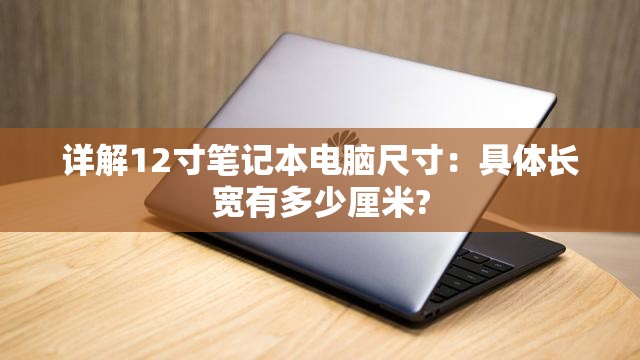 详解12寸笔记本电脑尺寸：具体长宽有多少厘米?